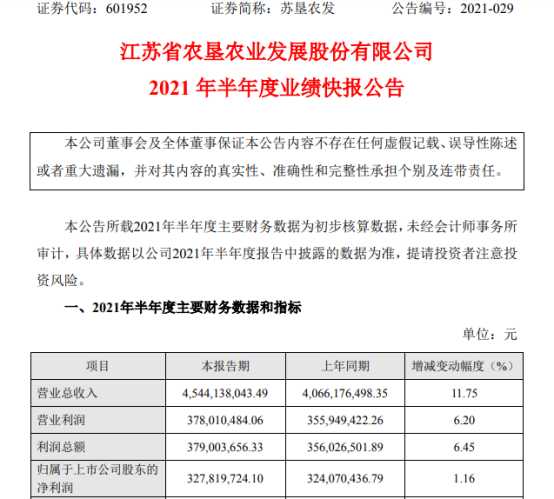 证券代码：601952　　证券简称：苏垦农发　　公告编号：2021-029

江苏省农垦农业发展股份有限公司
2021 年半年度业绩快报公告

本公司董事会及全体董事保证本公告内容不存在任何虚假记载、误导性陈述或者重大遗漏，并对其内容的真实性、准确性和完整性承担个别及连带责任。

本公告所载2021年半年度主要财务数据为初步核算数据，未经会计师事务所审计，具体数据以公司2021年半年度报告中披露的数据为准，提请投资者注意投资风险。

一、2021年半年度主要财务数据和指标

单位：元

| 项目 | 本报告期 | 上年同期 | 增减变动幅度（%） |
|---|---|---|---|
| 营业总收入 | 4,544,138,043.49 | 4,066,176,498.35 | 11.75 |
| 营业利润 | 378,010,484.06 | 355,949,422.26 | 6.20 |
| 利润总额 | 379,003,656.33 | 356,026,501.89 | 6.45 |
| 归属于上市公司股东的净利润 | 327,819,724.10 | 324,070,436.79 | 1.16 |